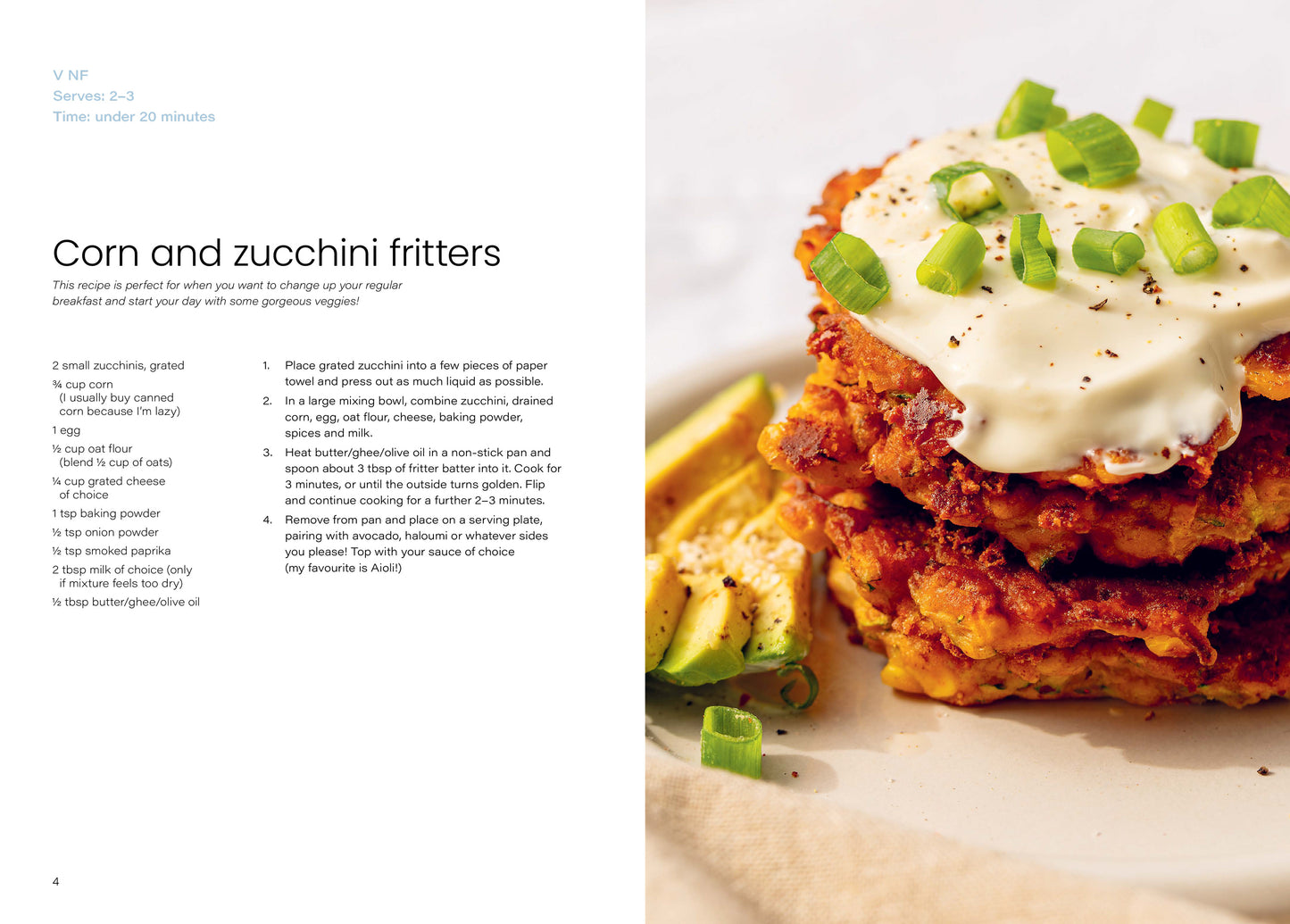 V NF
Serves: 2–3
Time: under 20 minutes

Corn and zucchini fritters

This recipe is perfect for when you want to change up your regular breakfast and start your day with some gorgeous veggies!

2 small zucchinis, grated
¾ cup corn (I usually buy canned corn because I'm lazy)
1 egg
½ cup oat flour (blend ½ cup of oats)
¼ cup grated cheese of choice
1 tsp baking powder
½ tsp onion powder
½ tsp smoked paprika
2 tbsp milk of choice (only if mixture feels too dry)
½ tbsp butter/ghee/olive oil

1. Place grated zucchini into a few pieces of paper towel and press out as much liquid as possible.
2. In a large mixing bowl, combine zucchini, drained corn, egg, oat flour, cheese, baking powder, spices and milk.
3. Heat butter/ghee/olive oil in a non-stick pan and spoon about 3 tbsp of fritter batter into it. Cook for 3 minutes, or until the outside turns golden. Flip and continue cooking for a further 2–3 minutes.
4. Remove from pan and place on a serving plate, pairing with avocado, haloumi or whatever sides you please! Top with your sauce of choice (my favourite is Aioli!)

4